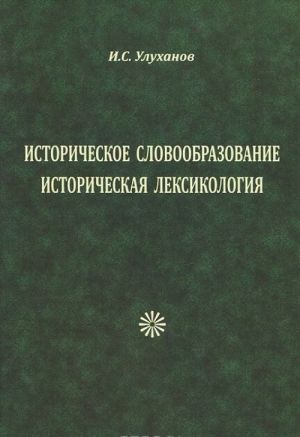 И.С. Улуханов

ИСТОРИЧЕСКОЕ СЛОВООБРАЗОВАНИЕ
ИСТОРИЧЕСКАЯ ЛЕКСИКОЛОГИЯ